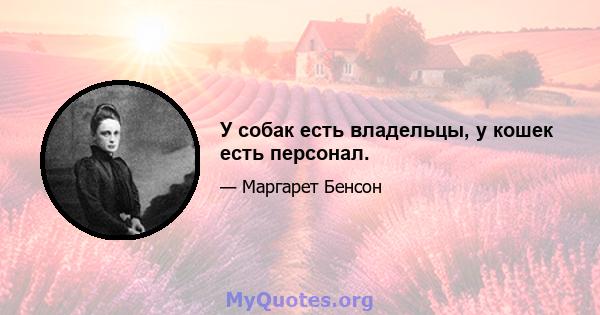 У собак есть владельцы, у кошек есть персонал.

— Маргарет Бенсон

MyQuotes.org